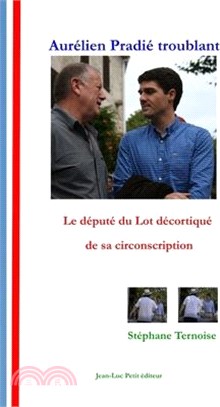 Aurélien Pradié troublant

Le député du Lot décortiqué de sa circonscription

Stéphane Ternoise

Jean-Luc Petit éditeur